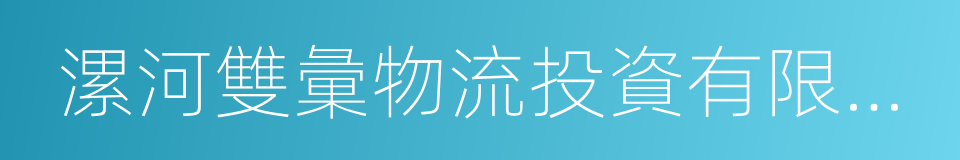 漯河雙彙物流投資有限...